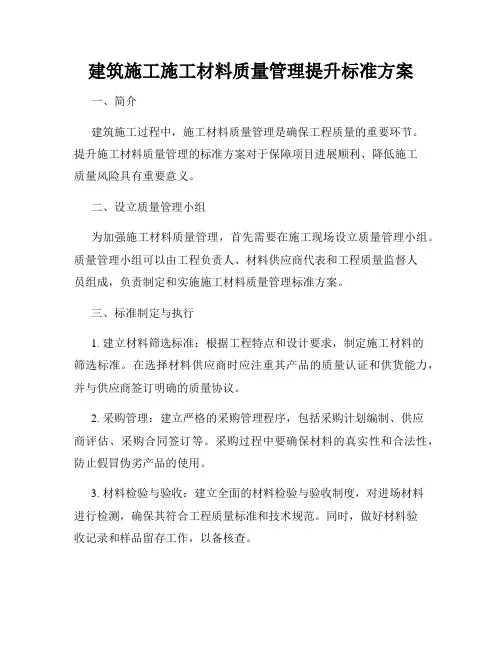 建筑施工施工材料质量管理提升标准方案

一、简介

建筑施工过程中，施工材料质量管理是确保工程质量的重要环节。提升施工材料质量管理的标准方案对于保障项目进展顺利、降低施工质量风险具有重要意义。

二、设立质量管理小组

为加强施工材料质量管理，首先需要在施工现场设立质量管理小组。质量管理小组可以由工程负责人、材料供应商代表和工程质量监督人员组成，负责制定和实施施工材料质量管理标准方案。

三、标准制定与执行

1. 建立材料筛选标准：根据工程特点和设计要求，制定施工材料的筛选标准。在选择材料供应商时应注重其产品的质量认证和供货能力，并与供应商签订明确的质量协议。

2. 采购管理：建立严格的采购管理程序，包括采购计划编制、供应商评估、采购合同签订等。采购过程中要确保材料的真实性和合法性，防止假冒伪劣产品的使用。

3. 材料检验与验收：建立全面的材料检验与验收制度，对进场材料进行检测，确保其符合工程质量标准和技术规范。同时，做好材料验收记录和样品留存工作，以备核查。